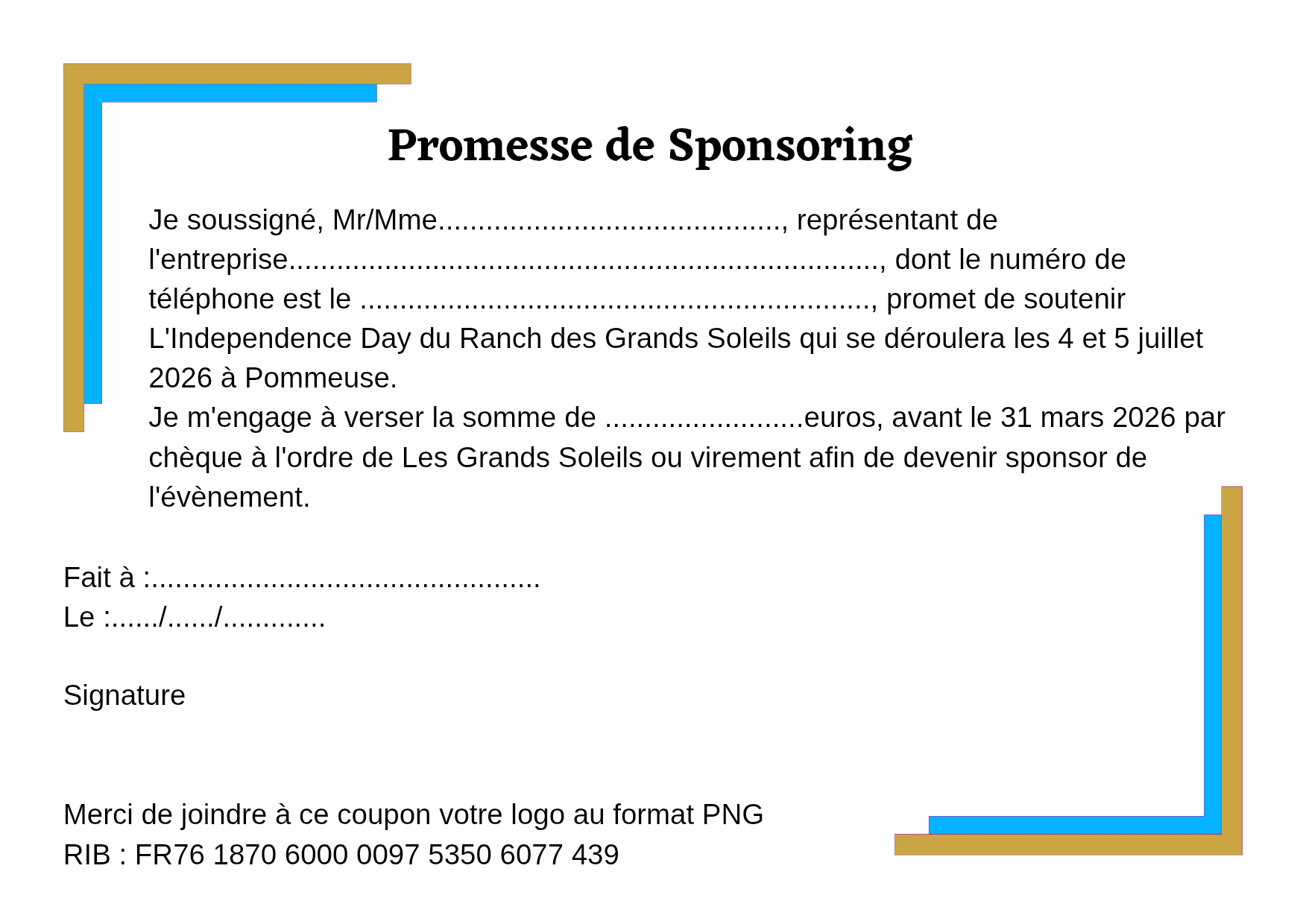 Promesse de Sponsoring

Je soussigné, Mr/Mme____, représentant de l'entreprise____, dont le numéro de téléphone est le ____, promet de soutenir L'Independence Day du Ranch des Grands Soleils qui se déroulera les 4 et 5 juillet 2026 à Pommeuse.
Je m'engage à verser la somme de ____euros, avant le 31 mars 2026 par chèque à l'ordre de Les Grands Soleils ou virement afin de devenir sponsor de l'évènement.

Fait à :____
Le :____/____/____

Signature

Merci de joindre à ce coupon votre logo au format PNG
RIB : FR76 1870 6000 0097 5350 6077 439